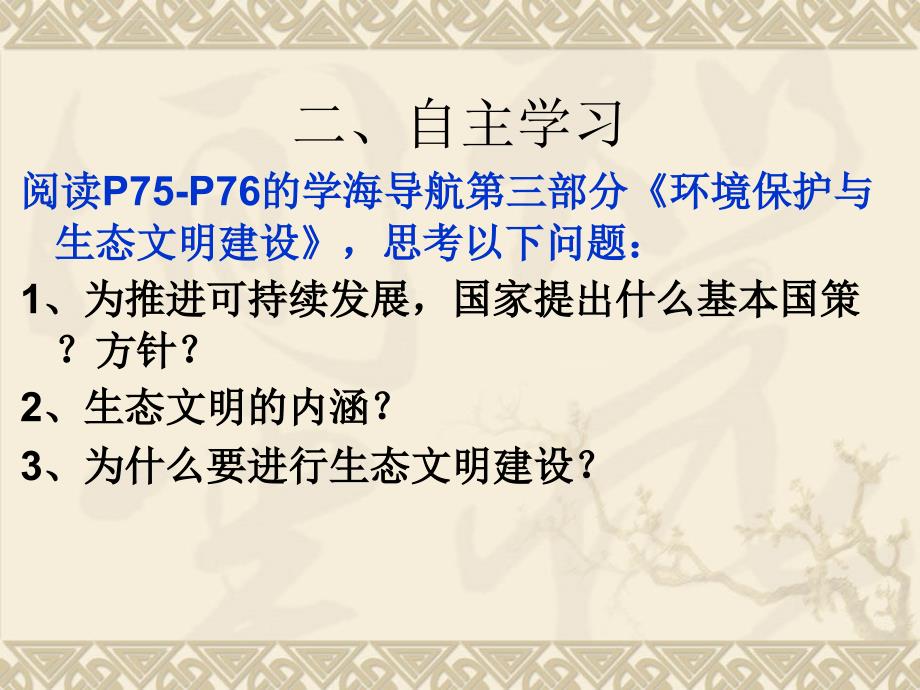 二、自主学习

阅读P75-P76的学海导航第三部分《环境保护与生态文明建设》，思考以下问题：

1、为推进可持续发展，国家提出什么基本国策？方针？

2、生态文明的内涵？

3、为什么要进行生态文明建设？